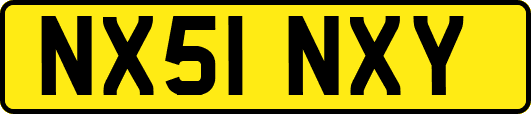 NX51 NXY